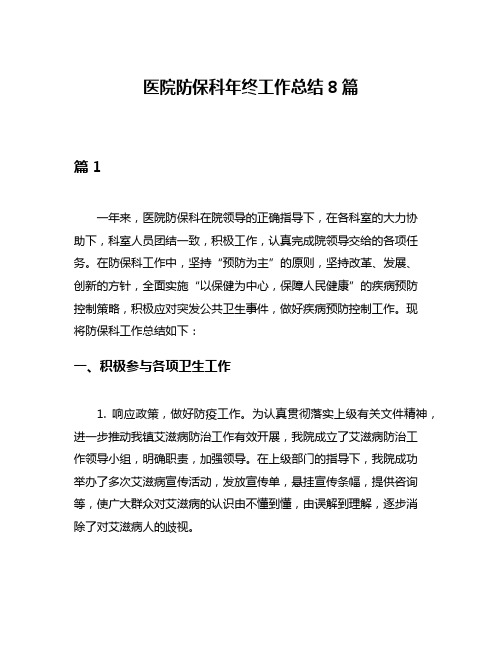 医院防保科年终工作总结 8 篇

篇 1

一年来，医院防保科在院领导的正确指导下，在各科室的大力协助下，科室人员团结一致，积极工作，认真完成院领导交给的各项任务。在防保科工作中，坚持“预防为主”的原则，坚持改革、发展、创新的方针，全面实施“以保健为中心，保障人民健康”的疾病预防控制策略，积极应对突发公共卫生事件，做好疾病预防控制工作。现将防保科工作总结如下：

一、积极参与各项卫生工作

1. 响应政策，做好防疫工作。为认真贯彻落实上级有关文件精神，进一步推动我镇艾滋病防治工作有效开展，我院成立了艾滋病防治工作领导小组，明确职责，加强领导。在上级部门的指导下，我院成功举办了多次艾滋病宣传活动，发放宣传单，悬挂宣传条幅，提供咨询等，使广大群众对艾滋病的认识由不懂到懂，由误解到理解，逐步消除了对艾滋病人的歧视。